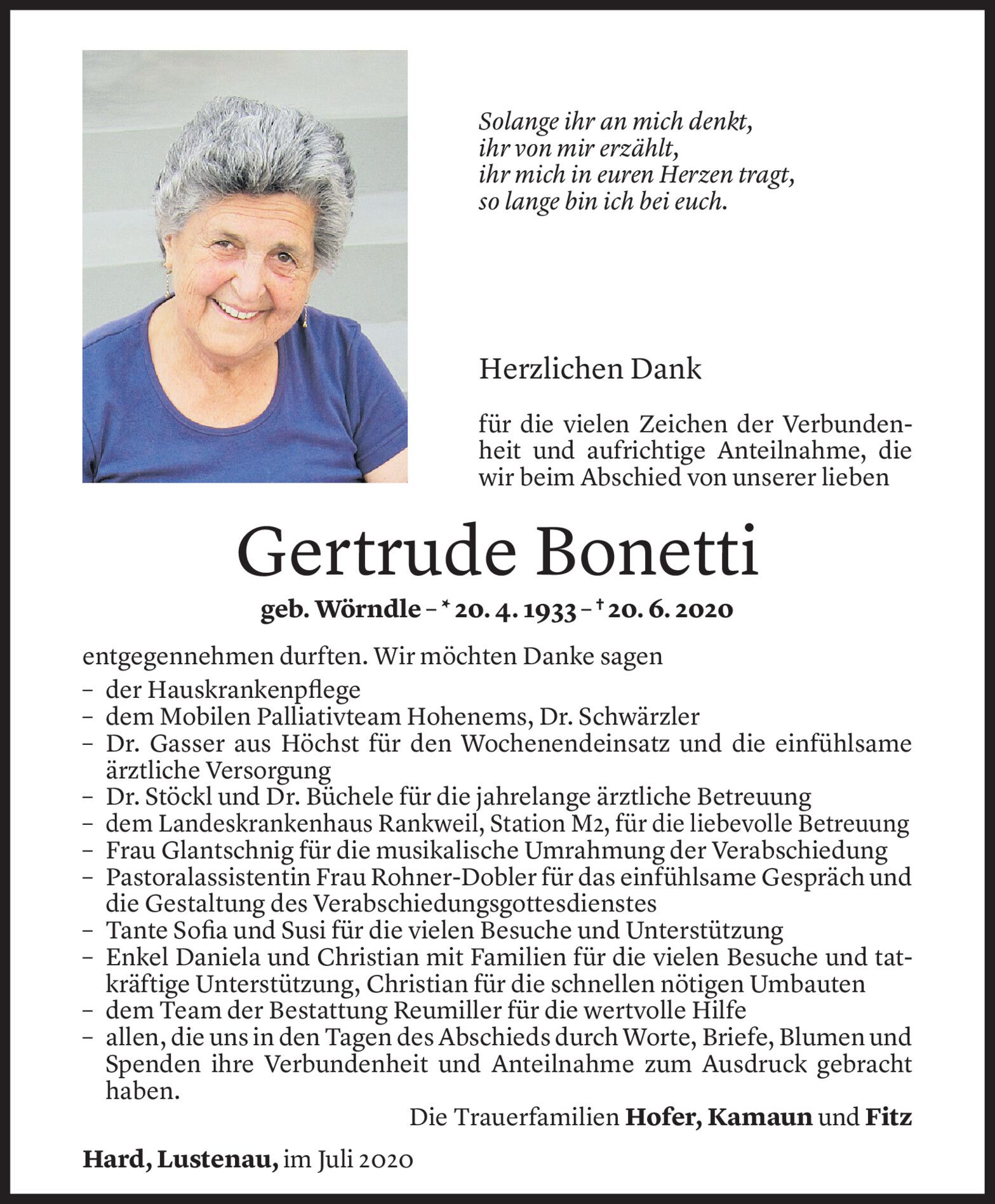 Solange ihr an mich denkt,
ihr von mir erzählt,
ihr mich in euren Herzen tragt,
so lange bin ich bei euch.

Herzlichen Dank

für die vielen Zeichen der Verbundenheit und aufrichtige Anteilnahme, die wir beim Abschied von unserer lieben

Gertrude Bonetti

geb. Wörndle – * 20. 4. 1933 – † 20. 6. 2020

entgegennehmen durften. Wir möchten Danke sagen
– der Hauskrankenpflege
– dem Mobilen Palliativteam Hohenems, Dr. Schwärzler
– Dr. Gasser aus Höchst für den Wochenendeinsatz und die einfühlsame ärztliche Versorgung
– Dr. Stöckl und Dr. Büchele für die jahrelange ärztliche Betreuung
– dem Landeskrankenhaus Rankweil, Station M2, für die liebevolle Betreuung
– Frau Glantschnig für die musikalische Umrahmung der Verabschiedung
– Pastoralassistentin Frau Rohner-Dobler für das einfühlsame Gespräch und die Gestaltung des Verabschiedungsgottesdienstes
– Tante Sofia und Susi für die vielen Besuche und Unterstützung
– Enkel Daniela und Christian mit Familien für die vielen Besuche und tatkräftige Unterstützung, Christian für die schnellen nötigen Umbauten
– dem Team der Bestattung Reumiller für die wertvolle Hilfe
– allen, die uns in den Tagen des Abschieds durch Worte, Briefe, Blumen und Spenden ihre Verbundenheit und Anteilnahme zum Ausdruck gebracht haben.

Die Trauerfamilien Hofer, Kamaun und Fitz

Hard, Lustenau, im Juli 2020